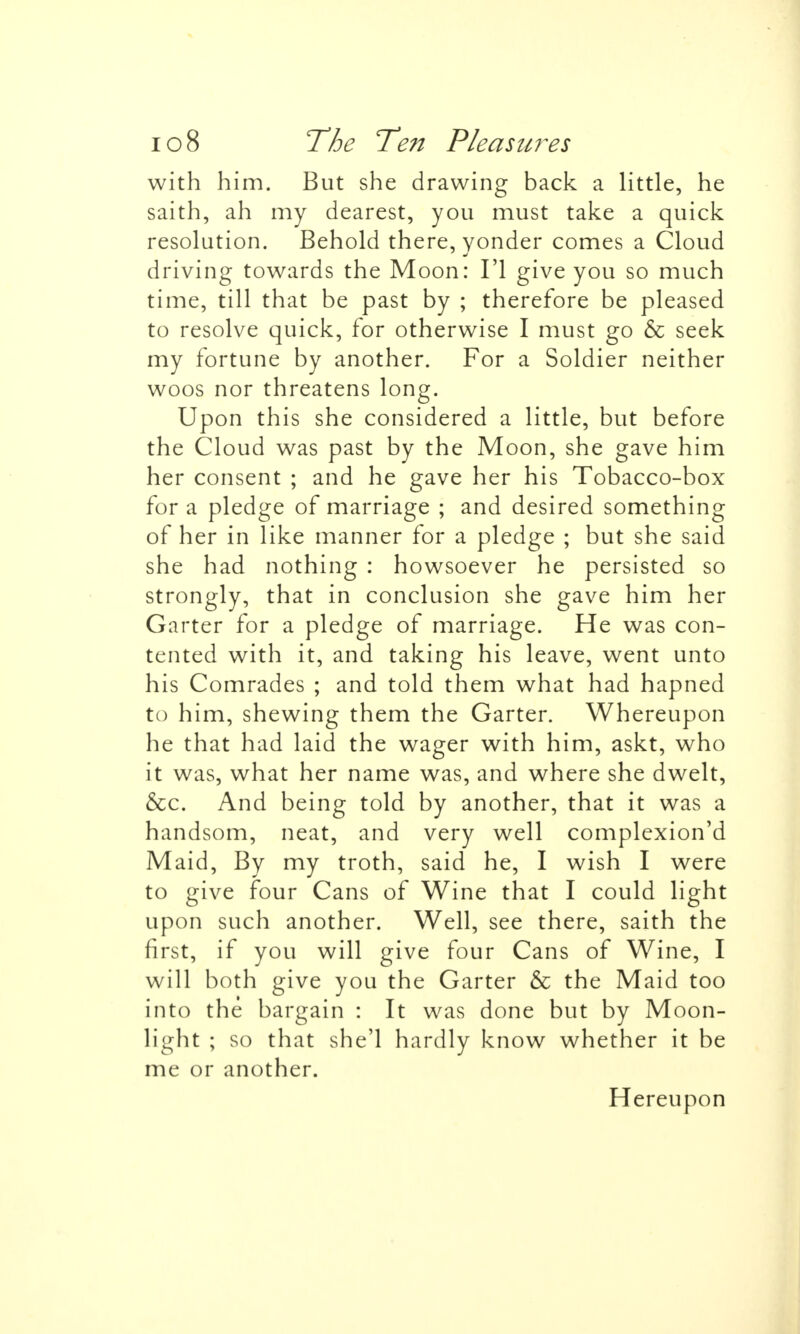 108 The Ten Pleasures

with him. But she drawing back a little, he saith, ah my dearest, you must take a quick resolution. Behold there, yonder comes a Cloud driving towards the Moon: I'l give you so much time, till that be past by ; therefore be pleased to resolve quick, for otherwise I must go & seek my fortune by another. For a Soldier neither woos nor threatens long.

Upon this she considered a little, but before the Cloud was past by the Moon, she gave him her consent ; and he gave her his Tobacco-box for a pledge of marriage ; and desired something of her in like manner for a pledge ; but she said she had nothing : howsoever he persisted so strongly, that in conclusion she gave him her Garter for a pledge of marriage. He was contented with it, and taking his leave, went unto his Comrades ; and told them what had hapned to him, shewing them the Garter. Whereupon he that had laid the wager with him, askt, who it was, what her name was, and where she dwelt, &c. And being told by another, that it was a handsom, neat, and very well complexion'd Maid, By my troth, said he, I wish I were to give four Cans of Wine that I could light upon such another. Well, see there, saith the first, if you will give four Cans of Wine, I will both give you the Garter & the Maid too into the bargain : It was done but by Moonlight ; so that she'l hardly know whether it be me or another.

Hereupon